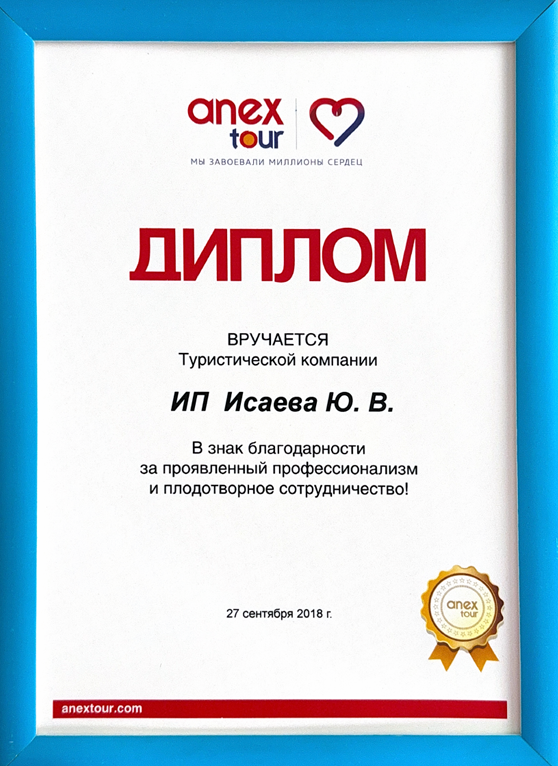 anex tour

МЫ ЗАВОЕВАЛИ МИЛЛИОНЫ СЕРДЕЦ

ДИПЛОМ

ВРУЧАЕТСЯ
Туристической компании

ИП Исаева Ю. В.

В знак благодарности
за проявленный профессионализм
и плодотворное сотрудничество!

27 сентября 2018 г.

anex tour

anextour.com